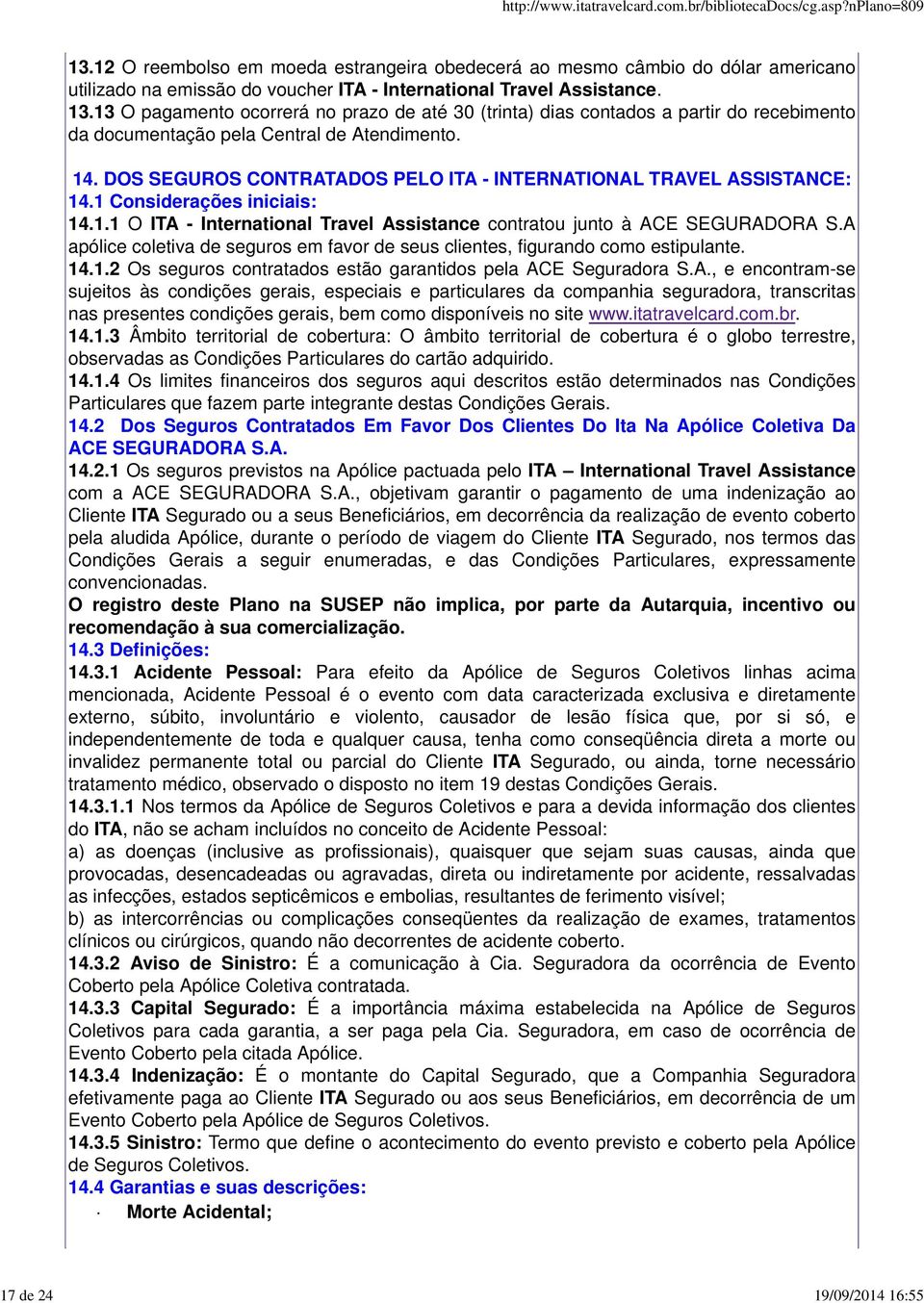 http://www.itatravelcard.com.br/bibliotecaDocs/cg.asp?nPlano=809

13.12 O reembolso em moeda estrangeira obedecerá ao mesmo câmbio do dólar americano utilizado na emissão do voucher ITA - International Travel Assistance.
13.13 O pagamento ocorrerá no prazo de até 30 (trinta) dias contados a partir do recebimento da documentação pela Central de Atendimento.

14. DOS SEGUROS CONTRATADOS PELO ITA - INTERNATIONAL TRAVEL ASSISTANCE:
14.1 Considerações iniciais:
14.1.1 O ITA - International Travel Assistance contratou junto à ACE SEGURADORA S.A apólice coletiva de seguros em favor de seus clientes, figurando como estipulante.
14.1.2 Os seguros contratados estão garantidos pela ACE Seguradora S.A., e encontram-se sujeitos às condições gerais, especiais e particulares da companhia seguradora, transcritas nas presentes condições gerais, bem como disponíveis no site www.itatravelcard.com.br.
14.1.3 Âmbito territorial de cobertura: O âmbito territorial de cobertura é o globo terrestre, observadas as Condições Particulares do cartão adquirido.
14.1.4 Os limites financeiros dos seguros aqui descritos estão determinados nas Condições Particulares que fazem parte integrante destas Condições Gerais.
14.2 Dos Seguros Contratados Em Favor Dos Clientes Do Ita Na Apólice Coletiva Da ACE SEGURADORA S.A.
14.2.1 Os seguros previstos na Apólice pactuada pelo ITA – International Travel Assistance com a ACE SEGURADORA S.A., objetivam garantir o pagamento de uma indenização ao Cliente ITA Segurado ou a seus Beneficiários, em decorrência da realização de evento coberto pela aludida Apólice, durante o período de viagem do Cliente ITA Segurado, nos termos das Condições Gerais a seguir enumeradas, e das Condições Particulares, expressamente convencionadas.
O registro deste Plano na SUSEP não implica, por parte da Autarquia, incentivo ou recomendação à sua comercialização.
14.3 Definições:
14.3.1 Acidente Pessoal: Para efeito da Apólice de Seguros Coletivos linhas acima mencionada, Acidente Pessoal é o evento com data caracterizada exclusiva e diretamente externo, súbito, involuntário e violento, causador de lesão física que, por si só, e independentemente de toda e qualquer causa, tenha como conseqüência direta a morte ou invalidez permanente total ou parcial do Cliente ITA Segurado, ou ainda, torne necessário tratamento médico, observado o disposto no item 19 destas Condições Gerais.
14.3.1.1 Nos termos da Apólice de Seguros Coletivos e para a devida informação dos clientes do ITA, não se acham incluídos no conceito de Acidente Pessoal:
a) as doenças (inclusive as profissionais), quaisquer que sejam suas causas, ainda que provocadas, desencadeadas ou agravadas, direta ou indiretamente por acidente, ressalvadas as infecções, estados septicêmicos e embolias, resultantes de ferimento visível;
b) as intercorrências ou complicações conseqüentes da realização de exames, tratamentos clínicos ou cirúrgicos, quando não decorrentes de acidente coberto.
14.3.2 Aviso de Sinistro: É a comunicação à Cia. Seguradora da ocorrência de Evento Coberto pela Apólice Coletiva contratada.
14.3.3 Capital Segurado: É a importância máxima estabelecida na Apólice de Seguros Coletivos para cada garantia, a ser paga pela Cia. Seguradora, em caso de ocorrência de Evento Coberto pela citada Apólice.
14.3.4 Indenização: É o montante do Capital Segurado, que a Companhia Seguradora efetivamente paga ao Cliente ITA Segurado ou aos seus Beneficiários, em decorrência de um Evento Coberto pela Apólice de Seguros Coletivos.
14.3.5 Sinistro: Termo que define o acontecimento do evento previsto e coberto pela Apólice de Seguros Coletivos.
14.4 Garantias e suas descrições:
· Morte Acidental;

17 de 24 19/09/2014 16:55